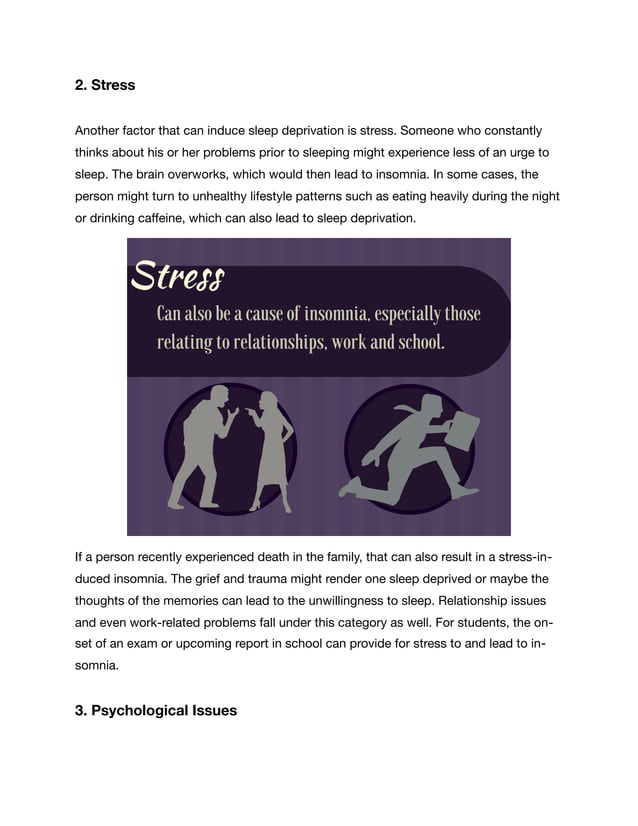 2. Stress

Another factor that can induce sleep deprivation is stress. Someone who constantly thinks about his or her problems prior to sleeping might experience less of an urge to sleep. The brain overworks, which would then lead to insomnia. In some cases, the person might turn to unhealthy lifestyle patterns such as eating heavily during the night or drinking caffeine, which can also lead to sleep deprivation.

Stress
Can also be a cause of insomnia, especially those relating to relationships, work and school.

If a person recently experienced death in the family, that can also result in a stress-induced insomnia. The grief and trauma might render one sleep deprived or maybe the thoughts of the memories can lead to the unwillingness to sleep. Relationship issues and even work-related problems fall under this category as well. For students, the onset of an exam or upcoming report in school can provide for stress to and lead to insomnia.

3. Psychological Issues